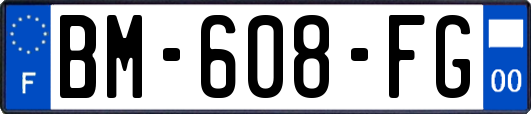 F
BM-608-FG
00